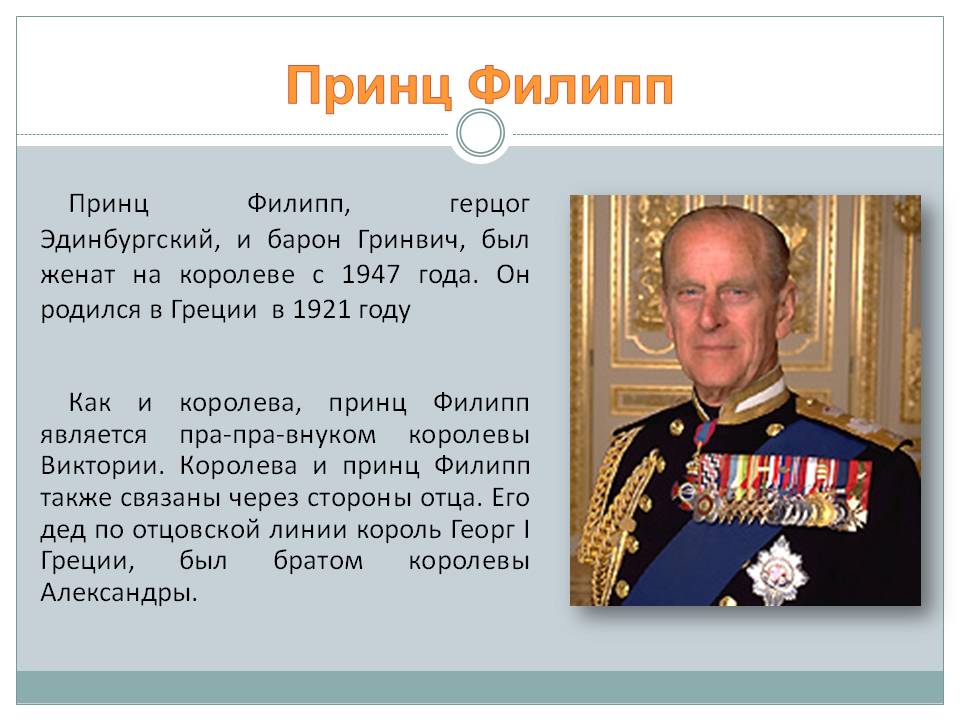 Принц Филипп

Принц Филипп, герцог Эдинбургский, и барон Гринвич, был женат на королеве с 1947 года. Он родился в Греции в 1921 году

Как и королева, принц Филипп является пра-пра-внуком королевы Виктории. Королева и принц Филипп также связаны через стороны отца. Его дед по отцовской линии король Георг I Греции, был братом королевы Александры.